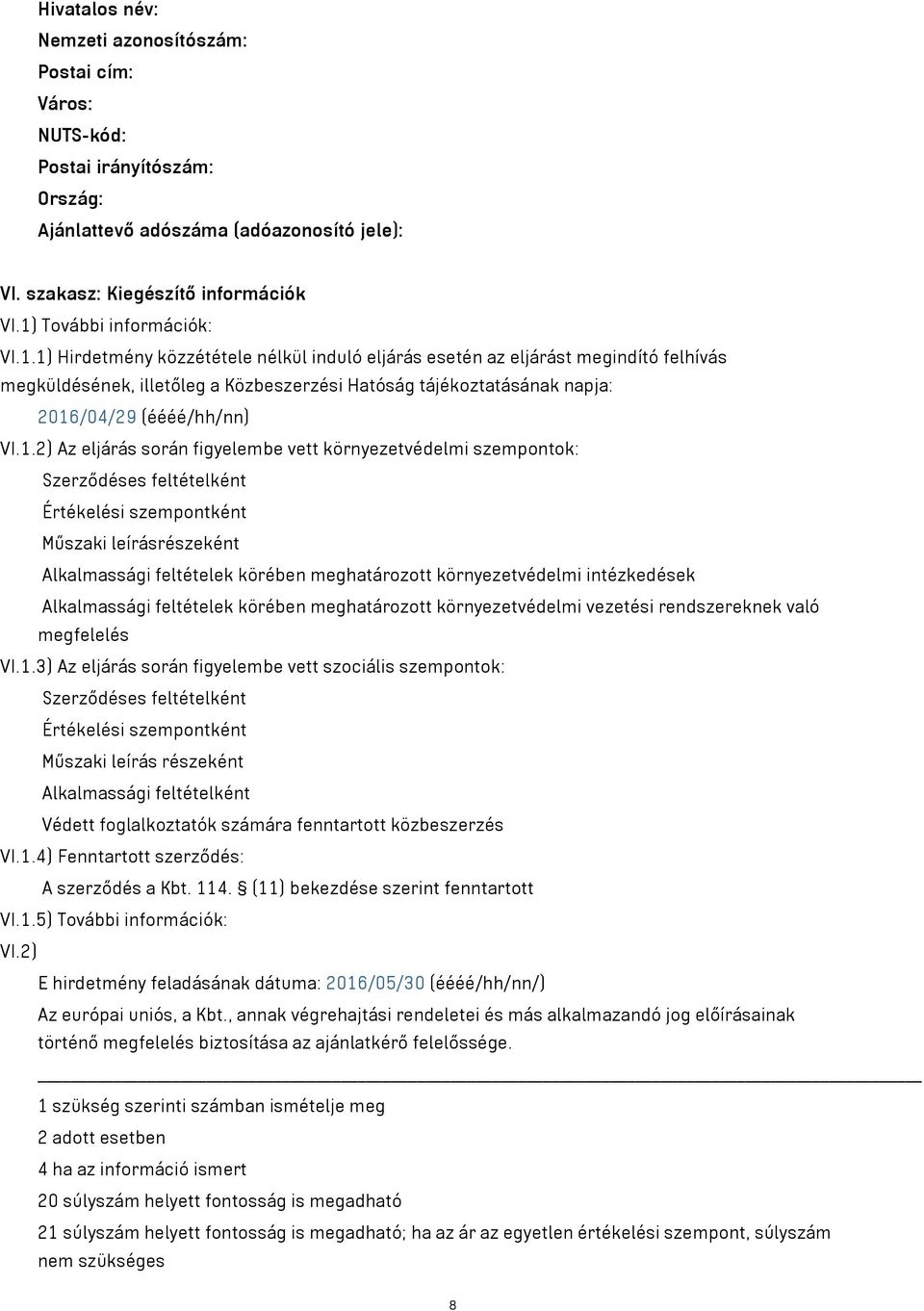 Hivatalos név:
Nemzeti azonosítószám:
Postai cím:
Város:
NUTS-kód:
Postai irányítószám:
Ország:
Ajánlattevő adószáma (adóazonosító jele):

VI. szakasz: Kiegészítő információk
VI.1) További információk:
VI.1.1) Hirdetmény közzététele nélkül induló eljárás esetén az eljárást megindító felhívás megküldésének, illetőleg a Közbeszerzési Hatóság tájékoztatásának napja:
2016/04/29 (éééé/hh/nn)
VI.1.2) Az eljárás során figyelembe vett környezetvédelmi szempontok:
Szerződéses feltételként
Értékelési szempontként
Műszaki leírásrészeként
Alkalmassági feltételek körében meghatározott környezetvédelmi intézkedések
Alkalmassági feltételek körében meghatározott környezetvédelmi vezetési rendszereknek való megfelelés
VI.1.3) Az eljárás során figyelembe vett szociális szempontok:
Szerződéses feltételként
Értékelési szempontként
Műszaki leírás részeként
Alkalmassági feltételként
Védett foglalkoztatók számára fenntartott közbeszerzés
VI.1.4) Fenntartott szerződés:
A szerződés a Kbt. 114. § (11) bekezdése szerint fenntartott
VI.1.5) További információk:
VI.2)
E hirdetmény feladásának dátuma: 2016/05/30 (éééé/hh/nn/)
Az európai uniós, a Kbt., annak végrehajtási rendeletei és más alkalmazandó jog előírásainak történő megfelelés biztosítása az ajánlatkérő felelőssége.

1 szükség szerinti számban ismételje meg
2 adott esetben
4 ha az információ ismert
20 súlyszám helyett fontosság is megadható
21 súlyszám helyett fontosság is megadható; ha az ár az egyetlen értékelési szempont, súlyszám nem szükséges

8